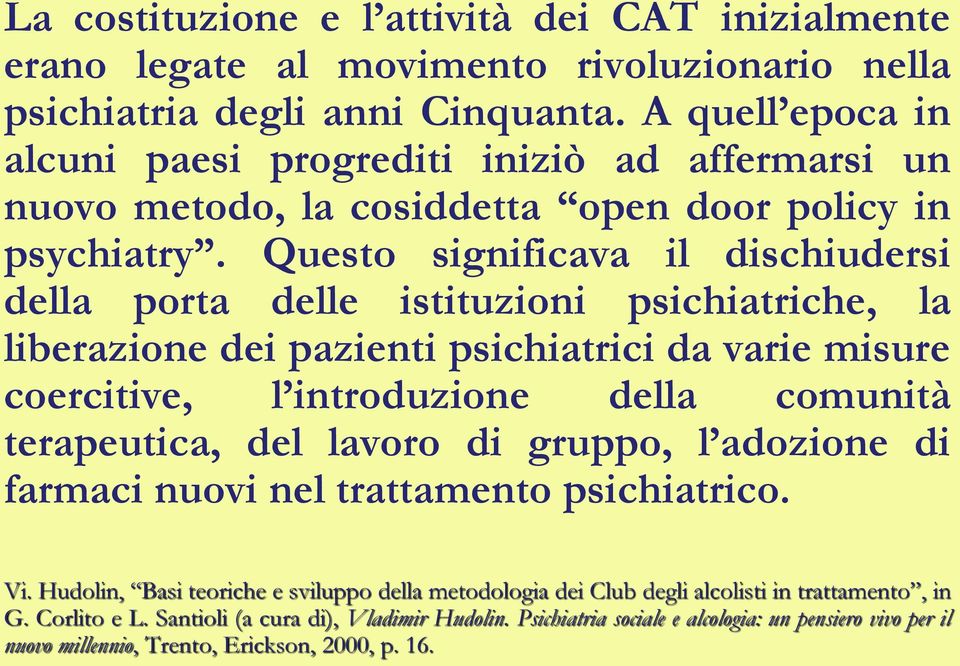 La costituzione e l’attività dei CAT inizialmente erano legate al movimento rivoluzionario nella psichiatria degli anni Cinquanta. A quell’epoca in alcuni paesi progrediti iniziò ad affermarsi un nuovo metodo, la cosiddetta “open door policy in psychiatry”. Questo significava il dischiudersi della porta delle istituzioni psichiatriche, la liberazione dei pazienti psichiatrici da varie misure coercitive, l’introduzione della comunità terapeutica, del lavoro di gruppo, l’adozione di farmaci nuovi nel trattamento psichiatrico.

Vi. Hudolin, “Basi teoriche e sviluppo della metodologia dei Club degli alcolisti in trattamento”, in G. Corlito e L. Santioli (a cura di), Vladimir Hudolin. Psichiatria sociale e alcologia: un pensiero vivo per il nuovo millennio, Trento, Erickson, 2000, p. 16.